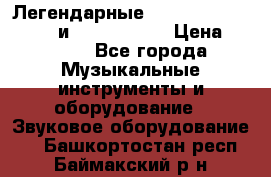 Легендарные
и
Цена
Все города
Музыкальные инструменты и оборудование
Звуковое оборудование
Башкортостан респ
Баймакский р н